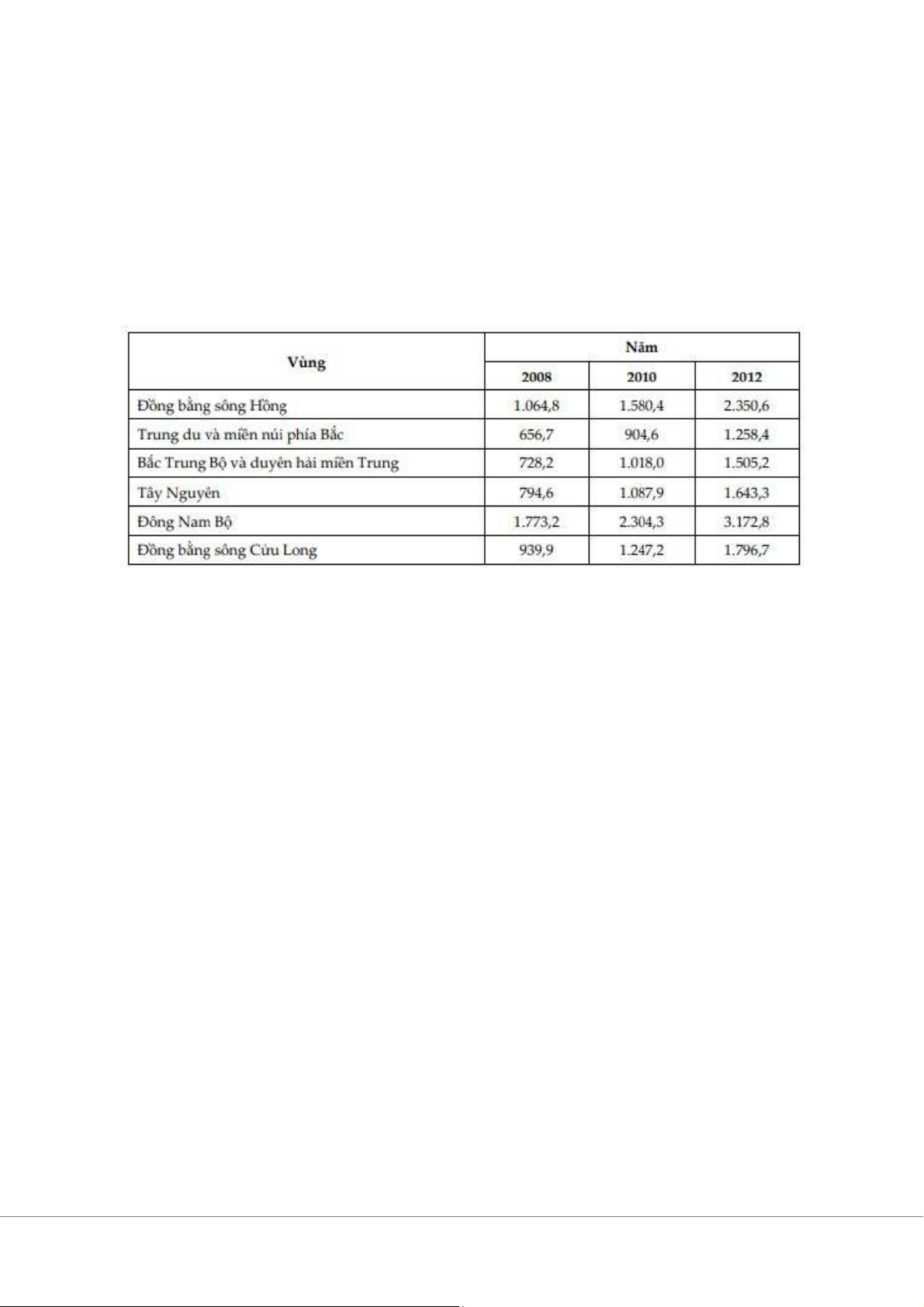 | Vùng | Năm | | |
|---|---|---|---|
| | 2008 | 2010 | 2012 |
| Đồng bằng sông Hồng | 1.064,8 | 1.580,4 | 2.350,6 |
| Trung du và miền núi phía Bắc | 656,7 | 904,6 | 1.258,4 |
| Bắc Trung Bộ và duyên hải miền Trung | 728,2 | 1.018,0 | 1.505,2 |
| Tây Nguyên | 794,6 | 1.087,9 | 1.643,3 |
| Đông Nam Bộ | 1.773,2 | 2.304,3 | 3.172,8 |
| Đồng bằng sông Cửu Long | 939,9 | 1.247,2 | 1.796,7 |